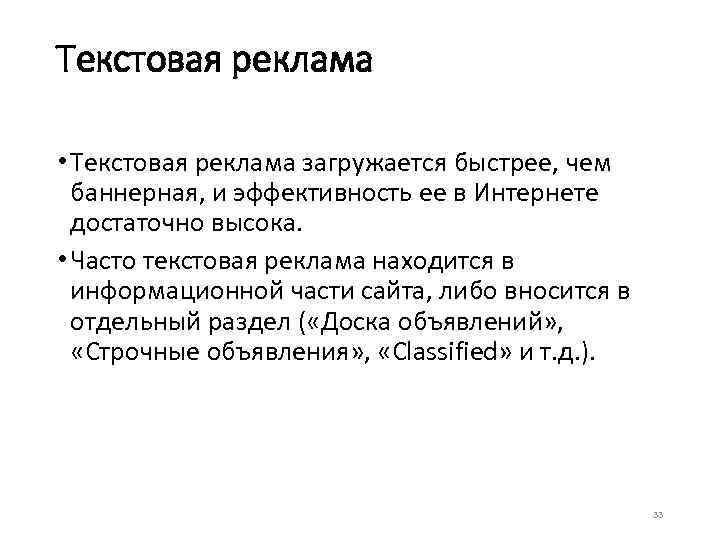 Текстовая реклама

• Текстовая реклама загружается быстрее, чем баннерная, и эффективность ее в Интернете достаточно высока.
• Часто текстовая реклама находится в информационной части сайта, либо вносится в отдельный раздел («Доска объявлений», «Строчные объявления», «Classified» и т.д.).

33